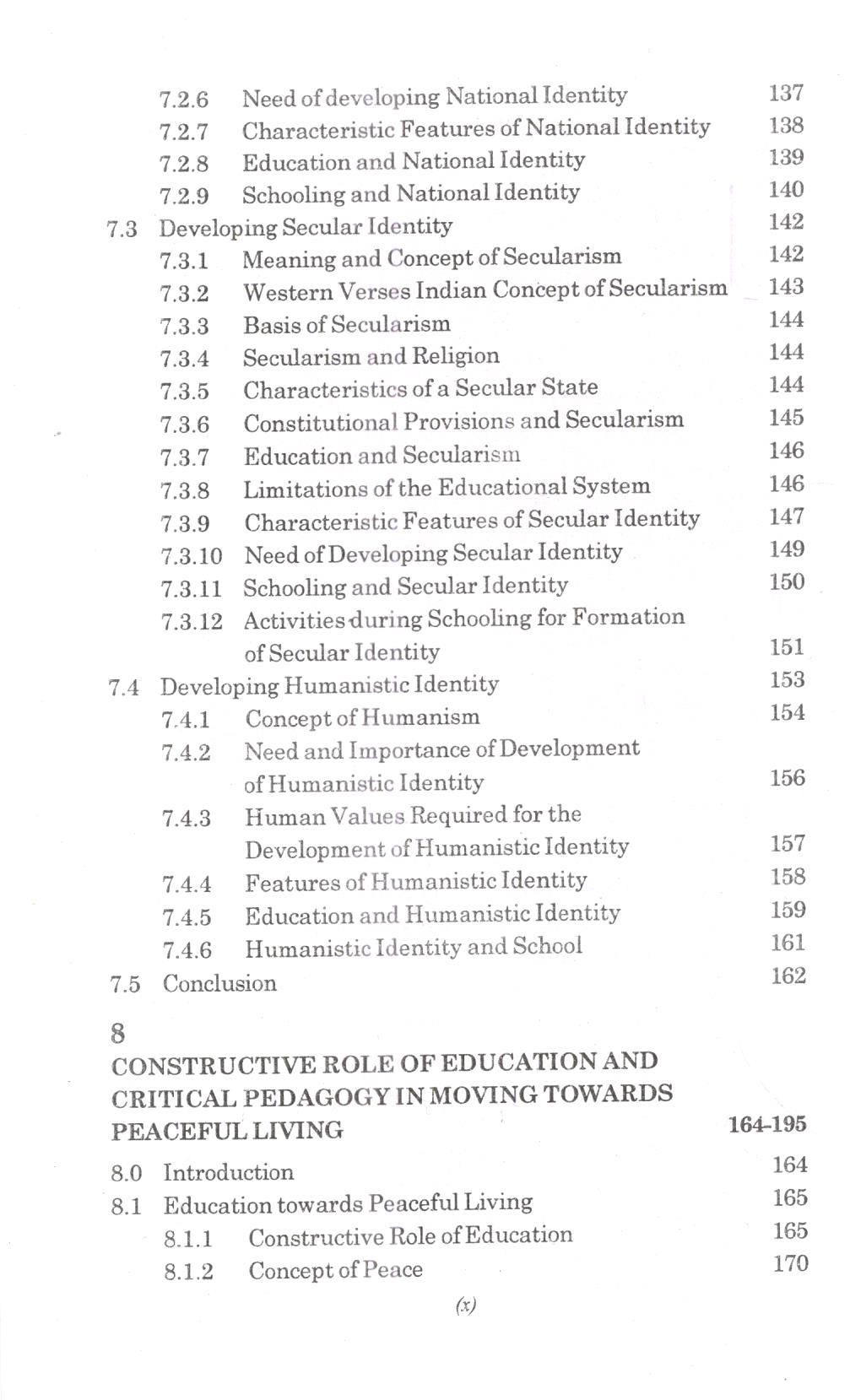 7.2.6 Need of developing National Identity 137
7.2.7 Characteristic Features of National Identity 138
7.2.8 Education and National Identity 139
7.2.9 Schooling and National Identity 140
7.3 Developing Secular Identity 142
7.3.1 Meaning and Concept of Secularism 142
7.3.2 Western Verses Indian Concept of Secularism 143
7.3.3 Basis of Secularism 144
7.3.4 Secularism and Religion 144
7.3.5 Characteristics of a Secular State 144
7.3.6 Constitutional Provisions and Secularism 145
7.3.7 Education and Secularism 146
7.3.8 Limitations of the Educational System 146
7.3.9 Characteristic Features of Secular Identity 147
7.3.10 Need of Developing Secular Identity 149
7.3.11 Schooling and Secular Identity 150
7.3.12 Activities during Schooling for Formation of Secular Identity 151
7.4 Developing Humanistic Identity 153
7.4.1 Concept of Humanism 154
7.4.2 Need and Importance of Development of Humanistic Identity 156
7.4.3 Human Values Required for the Development of Humanistic Identity 157
7.4.4 Features of Humanistic Identity 158
7.4.5 Education and Humanistic Identity 159
7.4.6 Humanistic Identity and School 161
7.5 Conclusion 162

8
CONSTRUCTIVE ROLE OF EDUCATION AND CRITICAL PEDAGOGY IN MOVING TOWARDS PEACEFUL LIVING 164-195

8.0 Introduction 164
8.1 Education towards Peaceful Living 165
8.1.1 Constructive Role of Education 165
8.1.2 Concept of Peace 170

(x)